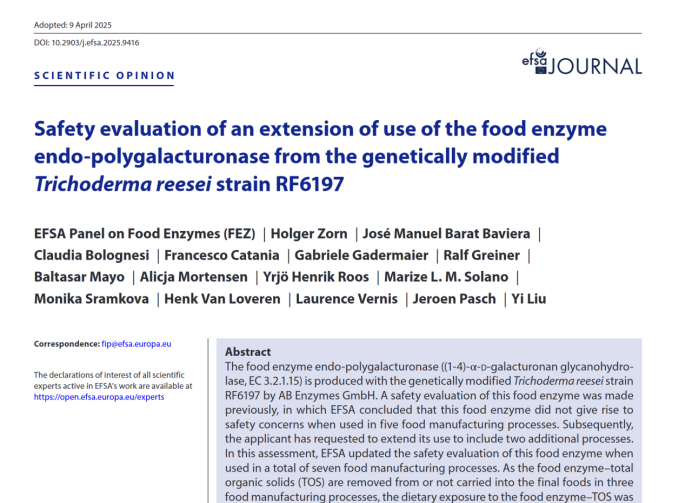 Adopted: 9 April 2025

DOI: 10.2903/j.efsa.2025.9416

SCIENTIFIC OPINION

efsa JOURNAL

Safety evaluation of an extension of use of the food enzyme endo-polygalacturonase from the genetically modified Trichoderma reesei strain RF6197

EFSA Panel on Food Enzymes (FEZ) | Holger Zorn | José Manuel Barat Baviera | Claudia Bolognesi | Francesco Catania | Gabriele Gadermaier | Ralf Greiner | Baltasar Mayo | Alicja Mortensen | Yrjö Henrik Roos | Marize L. M. Solano | Monika Sramkova | Henk Van Loveren | Laurence Vernis | Jeroen Pasch | Yi Liu

Correspondence: fip@efsa.europa.eu

The declarations of interest of all scientific experts active in EFSA's work are available at https://open.efsa.europa.eu/experts

Abstract

The food enzyme endo-polygalacturonase ((1-4)-α-D-galacturonan glycanohydrolase, EC 3.2.1.15) is produced with the genetically modified Trichoderma reesei strain RF6197 by AB Enzymes GmbH. A safety evaluation of this food enzyme was made previously, in which EFSA concluded that this food enzyme did not give rise to safety concerns when used in five food manufacturing processes. Subsequently, the applicant has requested to extend its use to include two additional processes. In this assessment, EFSA updated the safety evaluation of this food enzyme when used in a total of seven food manufacturing processes. As the food enzyme–total organic solids (TOS) are removed from or not carried into the final foods in three food manufacturing processes, the dietary exposure to the food enzyme–TOS was